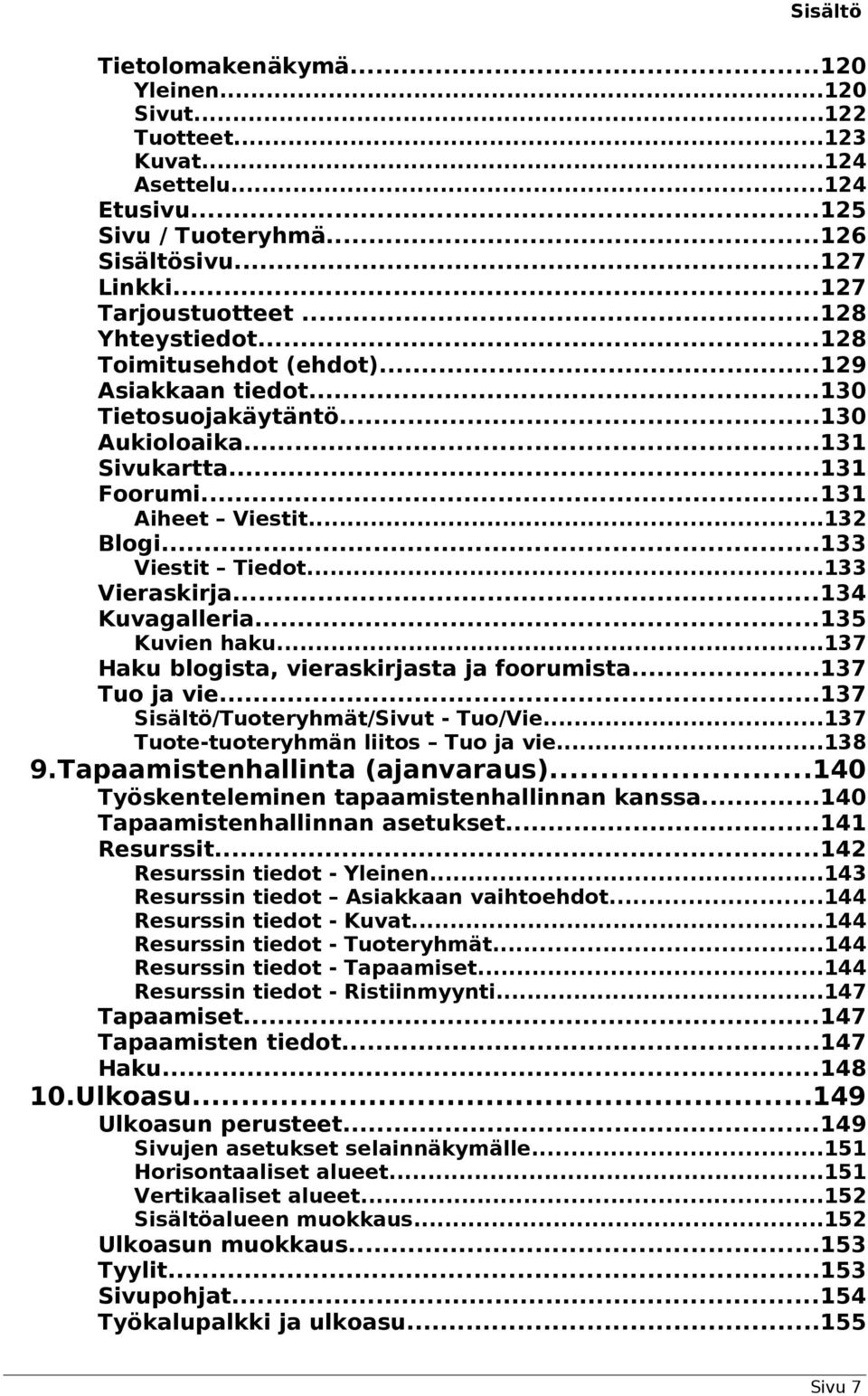 Sisältö

Tietolomakenäkymä...120
Yleinen...120
Sivut...122
Tuotteet...123
Kuvat...124
Asettelu...124
Etusivu...125
Sivu / Tuoteryhmä...126
Sisältösivu...127
Linkki...127
Tarjoustuotteet...128
Yhteystiedot...128
Toimitusehdot (ehdot)...129
Asiakkaan tiedot...130
Tietosuojakäytäntö...130
Aukioloaika...131
Sivukartta...131
Foorumi...131
Aiheet – Viestit...132
Blogi...133
Viestit – Tiedot...133
Vieraskirja...134
Kuvagalleria...135
Kuvien haku...137
Haku blogista, vieraskirjasta ja foorumista...137
Tuo ja vie...137
Sisältö/Tuoteryhmät/Sivut - Tuo/Vie...137
Tuote-tuoteryhmän liitos – Tuo ja vie...138
9.Tapaamistenhallinta (ajanvaraus)...140
Työskenteleminen tapaamistenhallinnan kanssa...140
Tapaamistenhallinnan asetukset...141
Resurssit...142
Resurssin tiedot - Yleinen...143
Resurssin tiedot – Asiakkaan vaihtoehdot...144
Resurssin tiedot - Kuvat...144
Resurssin tiedot - Tuoteryhmät...144
Resurssin tiedot - Tapaamiset...144
Resurssin tiedot - Ristiinmyynti...147
Tapaamiset...147
Tapaamisten tiedot...147
Haku...148
10.Ulkoasu...149
Ulkoasun perusteet...149
Sivujen asetukset selainnäkymälle...151
Horisontaaliset alueet...151
Vertikaaliset alueet...152
Sisältöalueen muokkaus...152
Ulkoasun muokkaus...153
Tyylit...153
Sivupohjat...154
Työkalupalkki ja ulkoasu...155

Sivu 7